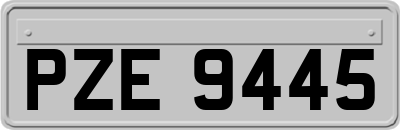 PZE 9445